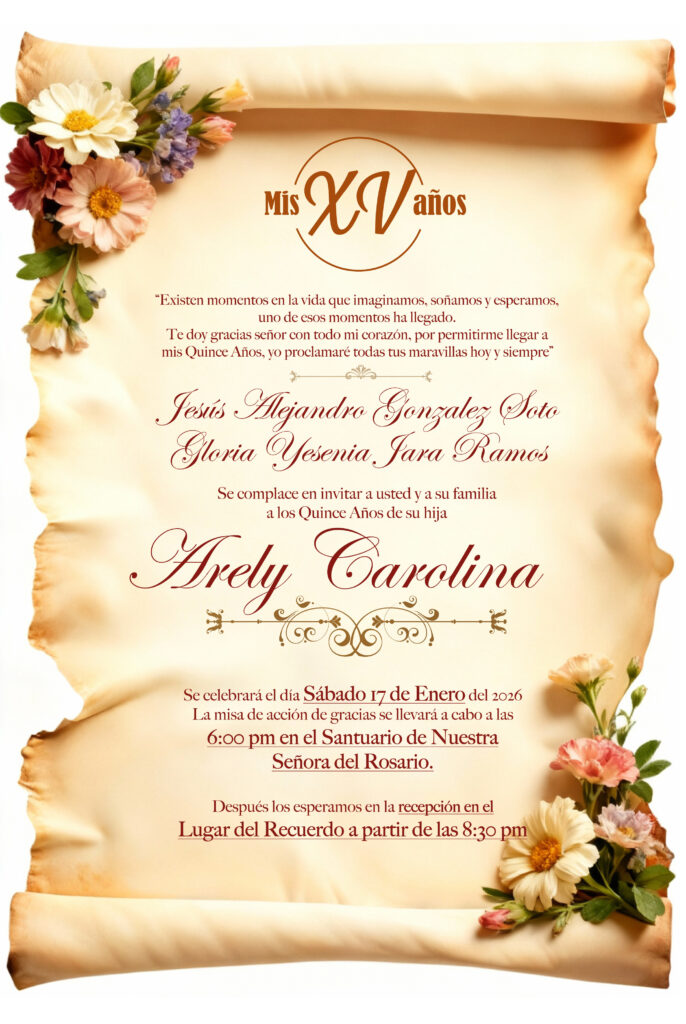 Mis XV años

"Existen momentos en la vida que imaginamos, soñamos y esperamos, uno de esos momentos ha llegado.
Te doy gracias señor con todo mi corazón, por permitirme llegar a mis Quince Años, yo proclamaré todas tus maravillas hoy y siempre"

Jesús Alejandro Gonzalez Soto
Gloria Yesenia Jara Ramos

Se complace en invitar a usted y a su familia a los Quince Años de su hija

Arely Carolina

Se celebrará el día Sábado 17 de Enero del 2026
La misa de acción de gracias se llevará a cabo a las
6:00 pm en el Santuario de Nuestra Señora del Rosario.

Después los esperamos en la recepción en el
Lugar del Recuerdo a partir de las 8:30 pm